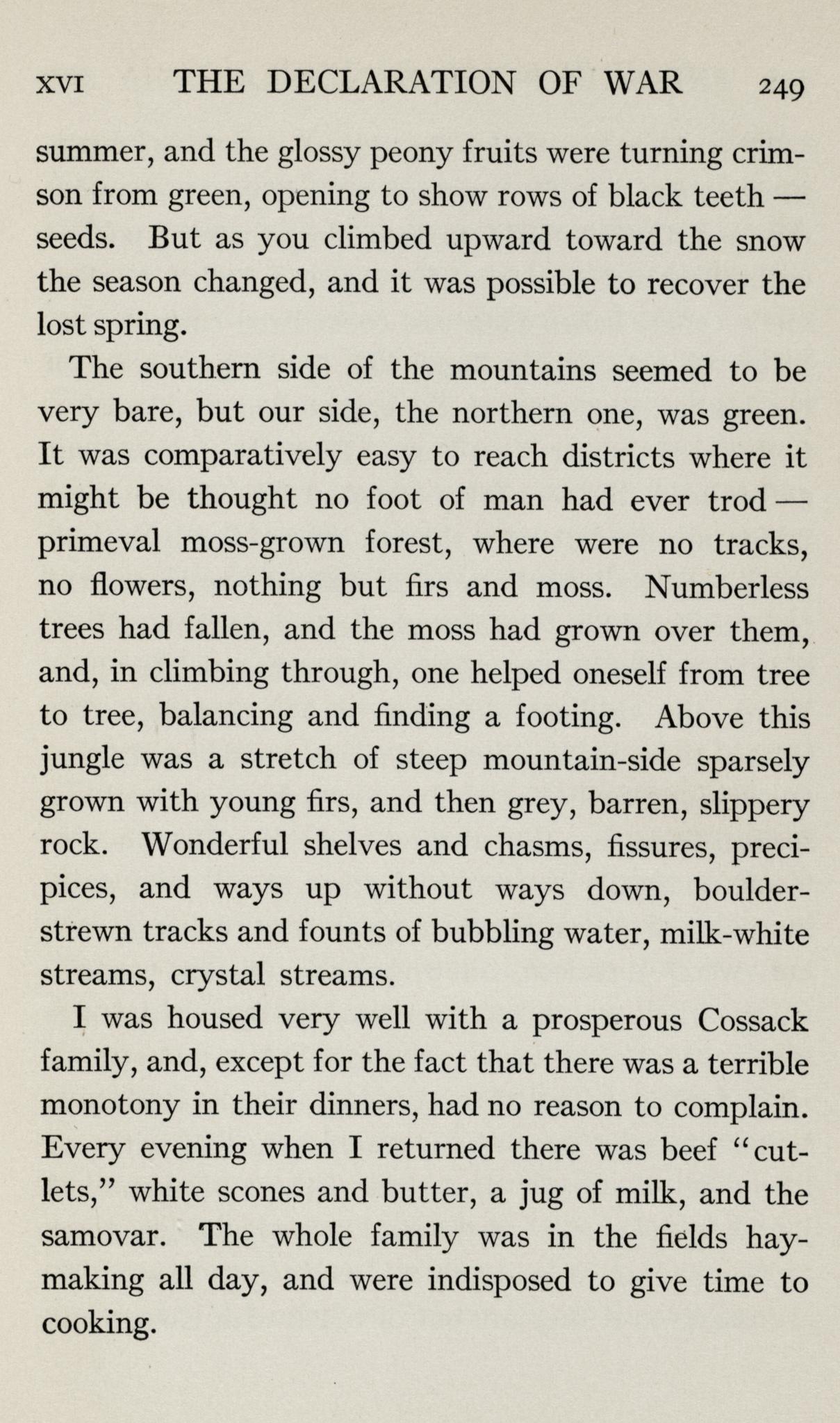 XVI THE DECLARATION OF WAR 249

summer, and the glossy peony fruits were turning crimson from green, opening to show rows of black teeth — seeds. But as you climbed upward toward the snow the season changed, and it was possible to recover the lost spring.

The southern side of the mountains seemed to be very bare, but our side, the northern one, was green. It was comparatively easy to reach districts where it might be thought no foot of man had ever trod — primeval moss-grown forest, where were no tracks, no flowers, nothing but firs and moss. Numberless trees had fallen, and the moss had grown over them, and, in climbing through, one helped oneself from tree to tree, balancing and finding a footing. Above this jungle was a stretch of steep mountain-side sparsely grown with young firs, and then grey, barren, slippery rock. Wonderful shelves and chasms, fissures, precipices, and ways up without ways down, boulder-strewn tracks and founts of bubbling water, milk-white streams, crystal streams.

I was housed very well with a prosperous Cossack family, and, except for the fact that there was a terrible monotony in their dinners, had no reason to complain. Every evening when I returned there was beef "cutlets," white scones and butter, a jug of milk, and the samovar. The whole family was in the fields haymaking all day, and were indisposed to give time to cooking.